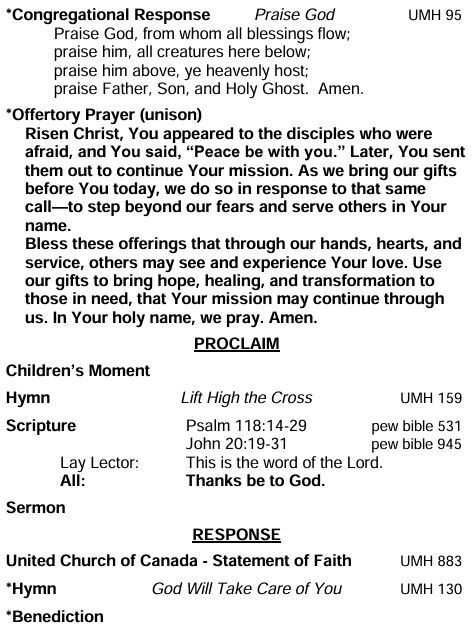 *Congregational Response Praise God UMH 95

Praise God, from whom all blessings flow;
praise him, all creatures here below;
praise him above, ye heavenly host;
praise Father, Son, and Holy Ghost. Amen.

*Offertory Prayer (unison)

Risen Christ, You appeared to the disciples who were afraid, and You said, “Peace be with you.” Later, You sent them out to continue Your mission. As we bring our gifts before You today, we do so in response to that same call—to step beyond our fears and serve others in Your name.

Bless these offerings that through our hands, hearts, and service, others may see and experience Your love. Use our gifts to bring hope, healing, and transformation to those in need, that Your mission may continue through us. In Your holy name, we pray. Amen.

PROCLAIM

Children’s Moment

Hymn Lift High the Cross UMH 159

Scripture Psalm 118:14-29 pew bible 531
John 20:19-31 pew bible 945

Lay Lector: This is the word of the Lord.
All: Thanks be to God.

Sermon

RESPONSE

United Church of Canada - Statement of Faith UMH 883

*Hymn God Will Take Care of You UMH 130

*Benediction